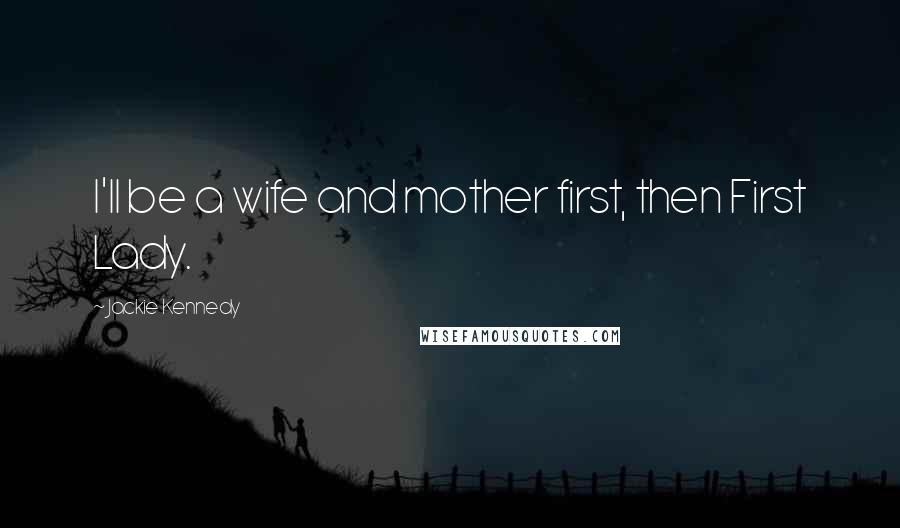 I'll be a wife and mother first, then First Lady.

~ Jackie Kennedy

WISEFAMOUSQUOTES.COM